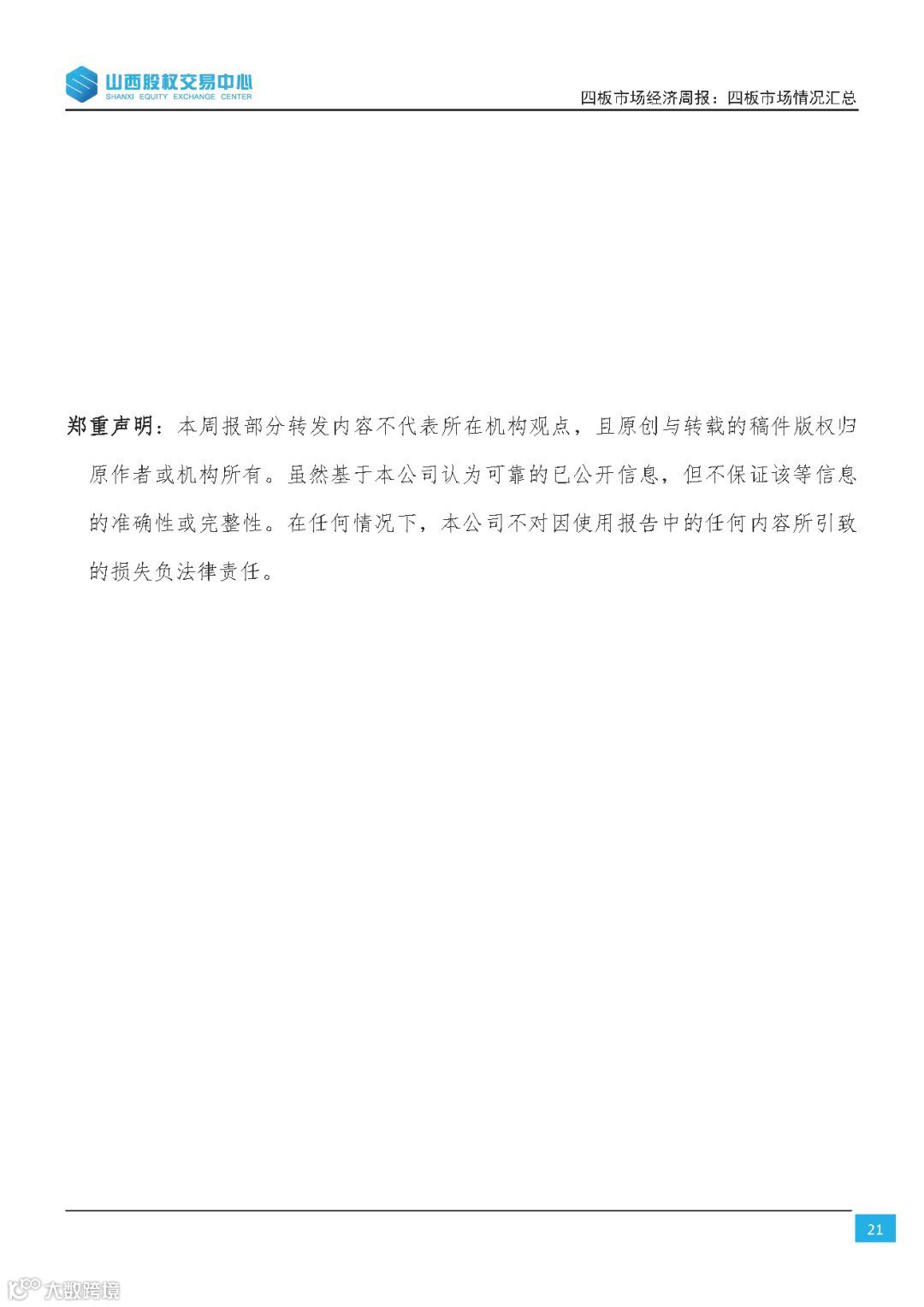 山西股权交易中心
SHANXI EQUITY EXCHANGE CENTER

四板市场经济周报：四板市场情况汇总

郑重声明：本周报部分转发内容不代表所在机构观点，且原创与转载的稿件版权归原作者或机构所有。虽然基于本公司认为可靠的已公开信息，但不保证该等信息的准确性或完整性。在任何情况下，本公司不对因使用报告中的任何内容所引致的损失负法律责任。

21

大数跨境